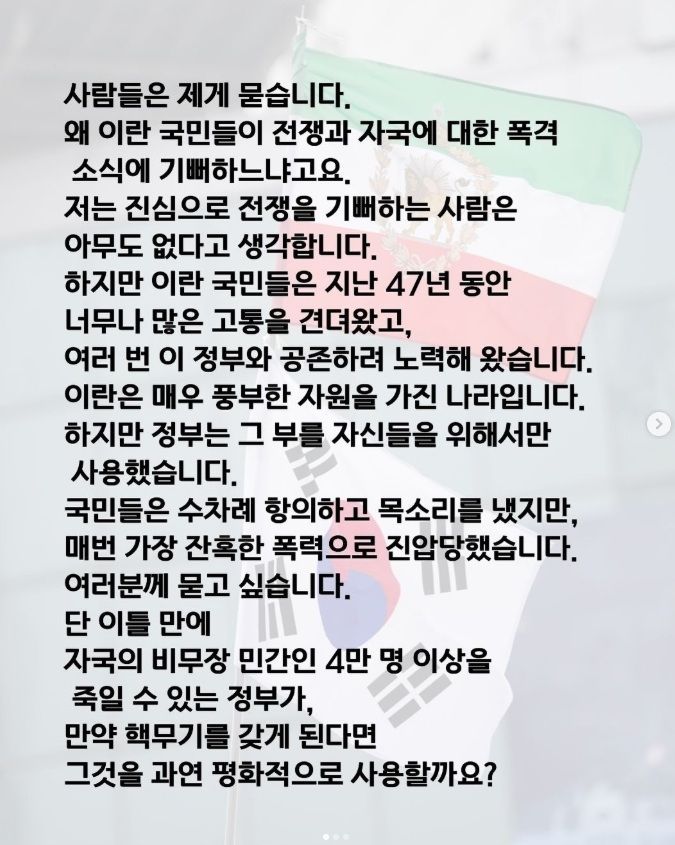 사람들은 제게 묻습니다.
왜 이란 국민들이 전쟁과 자국에 대한 폭격 소식에 기뻐하느냐고요.
저는 진심으로 전쟁을 기뻐하는 사람은 아무도 없다고 생각합니다.
하지만 이란 국민들은 지난 47년 동안 너무나 많은 고통을 견뎌왔고,
여러 번 이 정부와 공존하려 노력해 왔습니다.
이란은 매우 풍부한 자원을 가진 나라입니다.
하지만 정부는 그 부를 자신들을 위해서만 사용했습니다.
국민들은 수차례 항의하고 목소리를 냈지만,
매번 가장 잔혹한 폭력으로 진압당했습니다.
여러분께 묻고 싶습니다.
단 이틀 만에
자국의 비무장 민간인 4만 명 이상을 죽일 수 있는 정부가,
만약 핵무기를 갖게 된다면
그것을 과연 평화적으로 사용할까요?